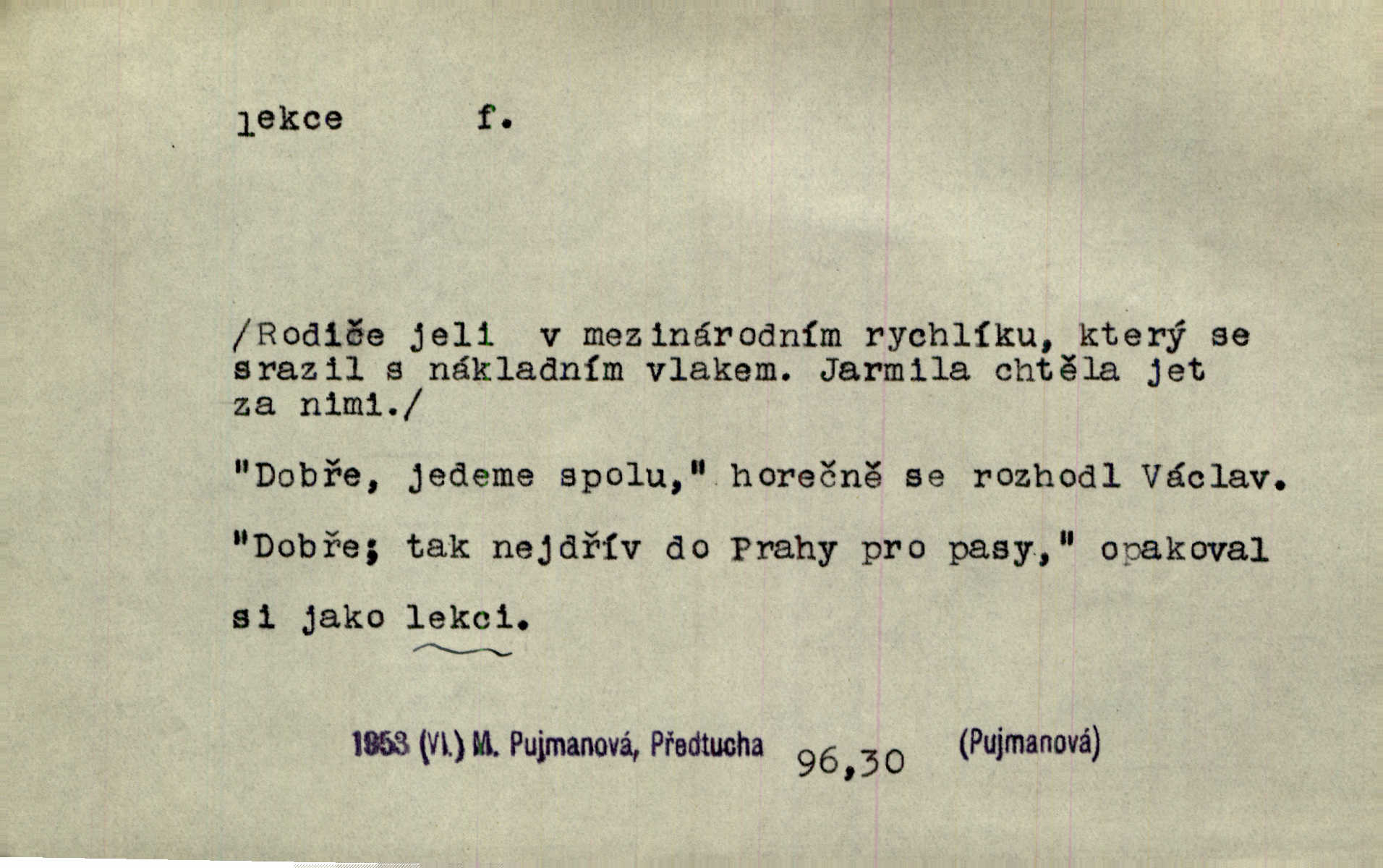 lekce f.

/Rodiče jeli v mezinárodním rychlíku, který se srazil s nákladním vlakem. Jarmila chtěla jet za nimi./

"Dobře, jedeme spolu," horečně se rozhodl Václav.

"Dobře; tak nejdřív do Prahy pro pasy," opakoval si jako lekci.

1953 (VI.) M. Pujmanová, Předtucha 96,30 (Pujmanová)